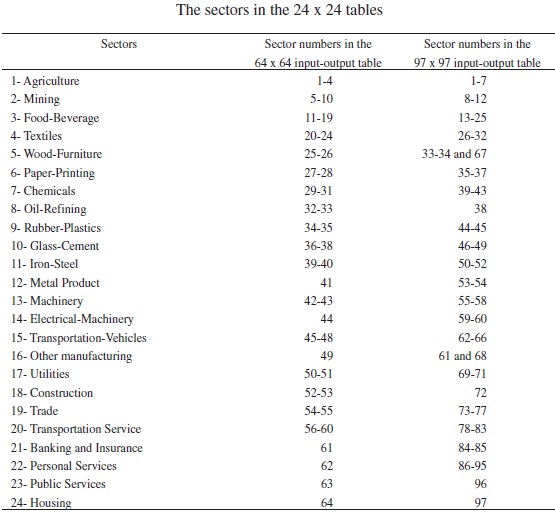 The sectors in the 24 x 24 tables

| Sectors | Sector numbers in the 64 x 64 input-output table | Sector numbers in the 97 x 97 input-output table |
|---|---|---|
| 1- Agriculture | 1-4 | 1-7 |
| 2- Mining | 5-10 | 8-12 |
| 3- Food-Beverage | 11-19 | 13-25 |
| 4- Textiles | 20-24 | 26-32 |
| 5- Wood-Furniture | 25-26 | 33-34 and 67 |
| 6- Paper-Printing | 27-28 | 35-37 |
| 7- Chemicals | 29-31 | 39-43 |
| 8- Oil-Refining | 32-33 | 38 |
| 9- Rubber-Plastics | 34-35 | 44-45 |
| 10- Glass-Cement | 36-38 | 46-49 |
| 11- Iron-Steel | 39-40 | 50-52 |
| 12- Metal Product | 41 | 53-54 |
| 13- Machinery | 42-43 | 55-58 |
| 14- Electrical-Machinery | 44 | 59-60 |
| 15- Transportation-Vehicles | 45-48 | 62-66 |
| 16- Other manufacturing | 49 | 61 and 68 |
| 17- Utilities | 50-51 | 69-71 |
| 18- Construction | 52-53 | 72 |
| 19- Trade | 54-55 | 73-77 |
| 20- Transportation Service | 56-60 | 78-83 |
| 21- Banking and Insurance | 61 | 84-85 |
| 22- Personal Services | 62 | 86-95 |
| 23- Public Services | 63 | 96 |
| 24- Housing | 64 | 97 |